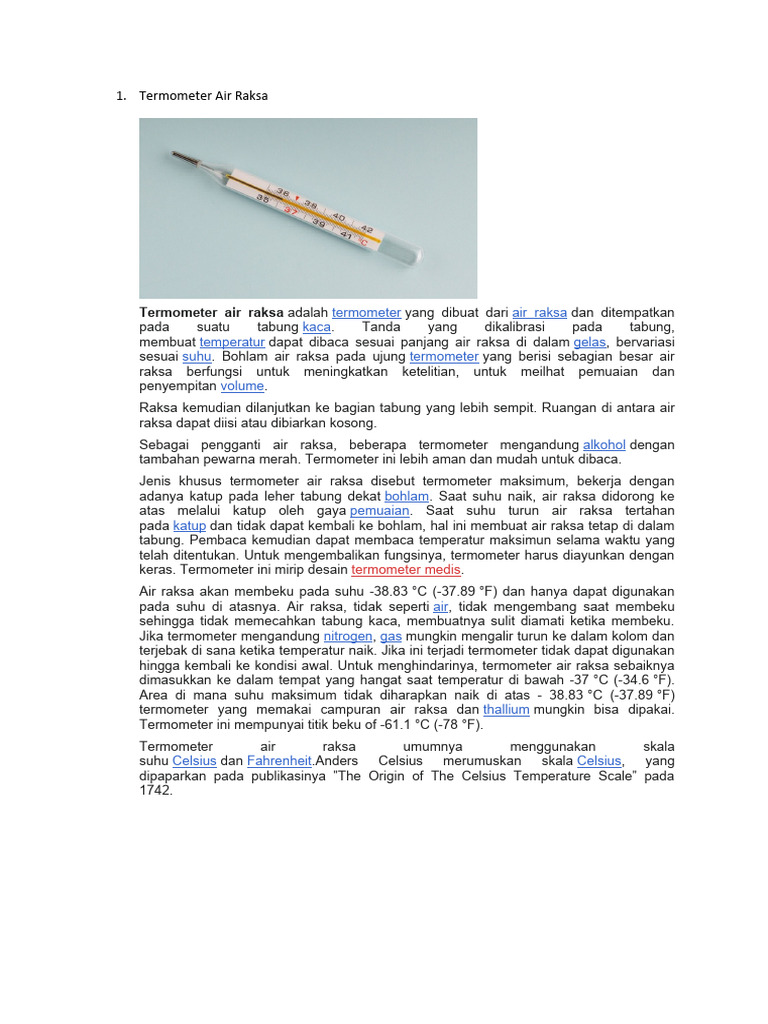 1. Termometer Air Raksa

36 38 40 42
35 37 39 41 °C

**Termometer air raksa** adalah termometer yang dibuat dari air raksa dan ditempatkan pada suatu tabung kaca. Tanda yang dikalibrasi pada tabung, membuat temperatur dapat dibaca sesuai panjang air raksa di dalam gelas, bervariasi sesuai suhu. Bohlam air raksa pada ujung termometer yang berisi sebagian besar air raksa berfungsi untuk meningkatkan ketelitian, untuk meilhat pemuaian dan penyempitan volume.

Raksa kemudian dilanjutkan ke bagian tabung yang lebih sempit. Ruangan di antara air raksa dapat diisi atau dibiarkan kosong.

Sebagai pengganti air raksa, beberapa termometer mengandung alkohol dengan tambahan pewarna merah. Termometer ini lebih aman dan mudah untuk dibaca.

Jenis khusus termometer air raksa disebut termometer maksimum, bekerja dengan adanya katup pada leher tabung dekat bohlam. Saat suhu naik, air raksa didorong ke atas melalui katup oleh gaya pemuaian. Saat suhu turun air raksa tertahan pada katup dan tidak dapat kembali ke bohlam, hal ini membuat air raksa tetap di dalam tabung. Pembaca kemudian dapat membaca temperatur maksimun selama waktu yang telah ditentukan. Untuk mengembalikan fungsinya, termometer harus diayunkan dengan keras. Termometer ini mirip desain termometer medis.

Air raksa akan membeku pada suhu -38.83 °C (-37.89 °F) dan hanya dapat digunakan pada suhu di atasnya. Air raksa, tidak seperti air, tidak mengembang saat membeku sehingga tidak memecahkan tabung kaca, membuatnya sulit diamati ketika membeku. Jika termometer mengandung nitrogen, gas mungkin mengalir turun ke dalam kolom dan terjebak di sana ketika temperatur naik. Jika ini terjadi termometer tidak dapat digunakan hingga kembali ke kondisi awal. Untuk menghindarinya, termometer air raksa sebaiknya dimasukkan ke dalam tempat yang hangat saat temperatur di bawah -37 °C (-34.6 °F). Area di mana suhu maksimum tidak diharapkan naik di atas - 38.83 °C (-37.89 °F) termometer yang memakai campuran air raksa dan thallium mungkin bisa dipakai. Termometer ini mempunyai titik beku of -61.1 °C (-78 °F).

Termometer air raksa umumnya menggunakan skala suhu Celsius dan Fahrenheit.Anders Celsius merumuskan skala Celsius, yang dipaparkan pada publikasinya "The Origin of The Celsius Temperature Scale" pada 1742.